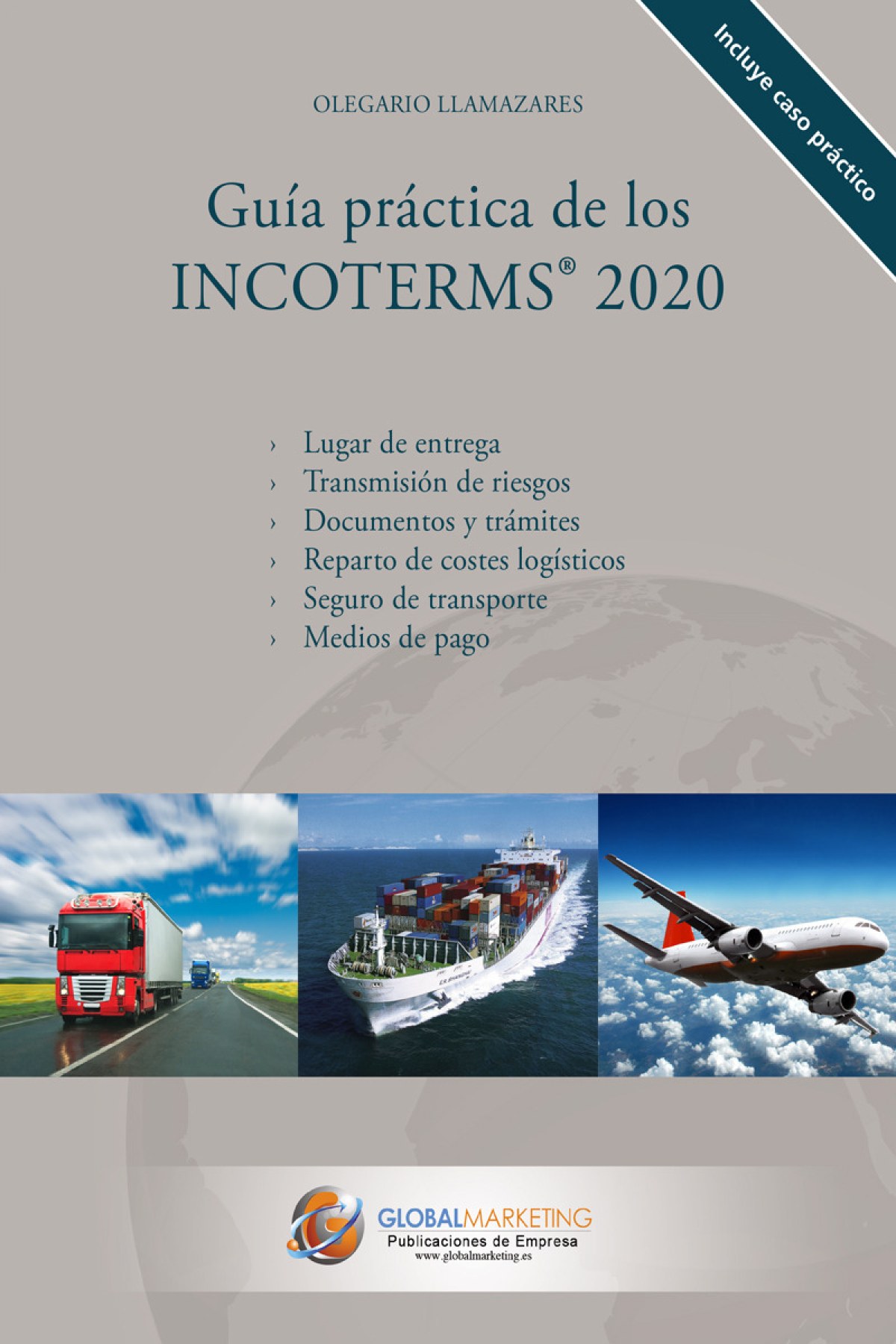 Incluye caso práctico

OLEGARIO LLAMAZARES

Guía práctica de los
INCOTERMS® 2020

› Lugar de entrega
› Transmisión de riesgos
› Documentos y trámites
› Reparto de costes logísticos
› Seguro de transporte
› Medios de pago

GLOBALMARKETING
Publicaciones de Empresa
www.globalmarketing.es